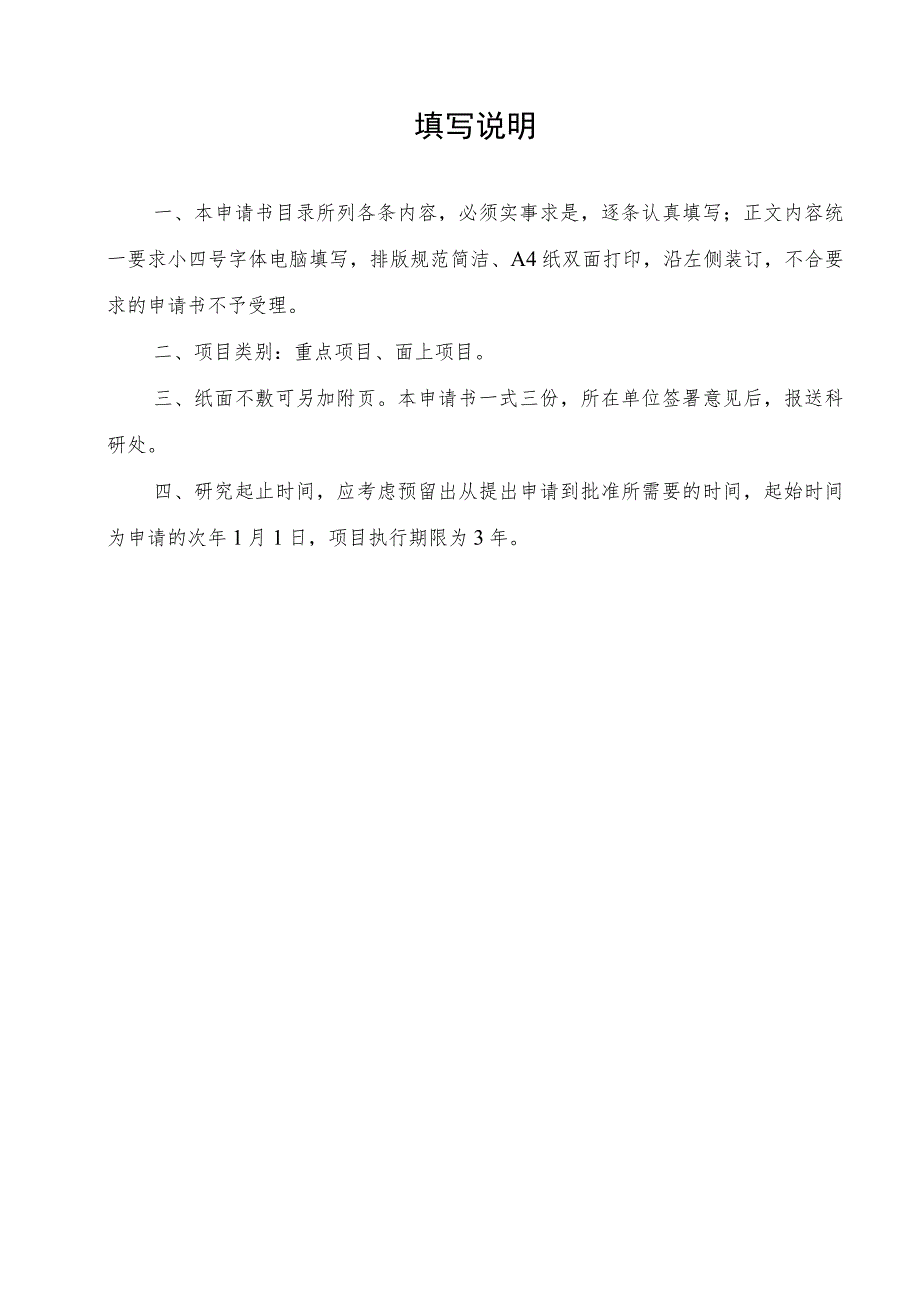 填写说明

一、本申请书目录所列各条内容，必须实事求是，逐条认真填写；正文内容统一要求小四号字体电脑填写，排版规范简洁、A4纸双面打印，沿左侧装订，不合要求的申请书不予受理。

二、项目类别：重点项目、面上项目。

三、纸面不敷可另加附页。本申请书一式三份，所在单位签署意见后，报送科研处。

四、研究起止时间，应考虑预留出从提出申请到批准所需要的时间，起始时间为申请的次年1月1日，项目执行期限为3年。